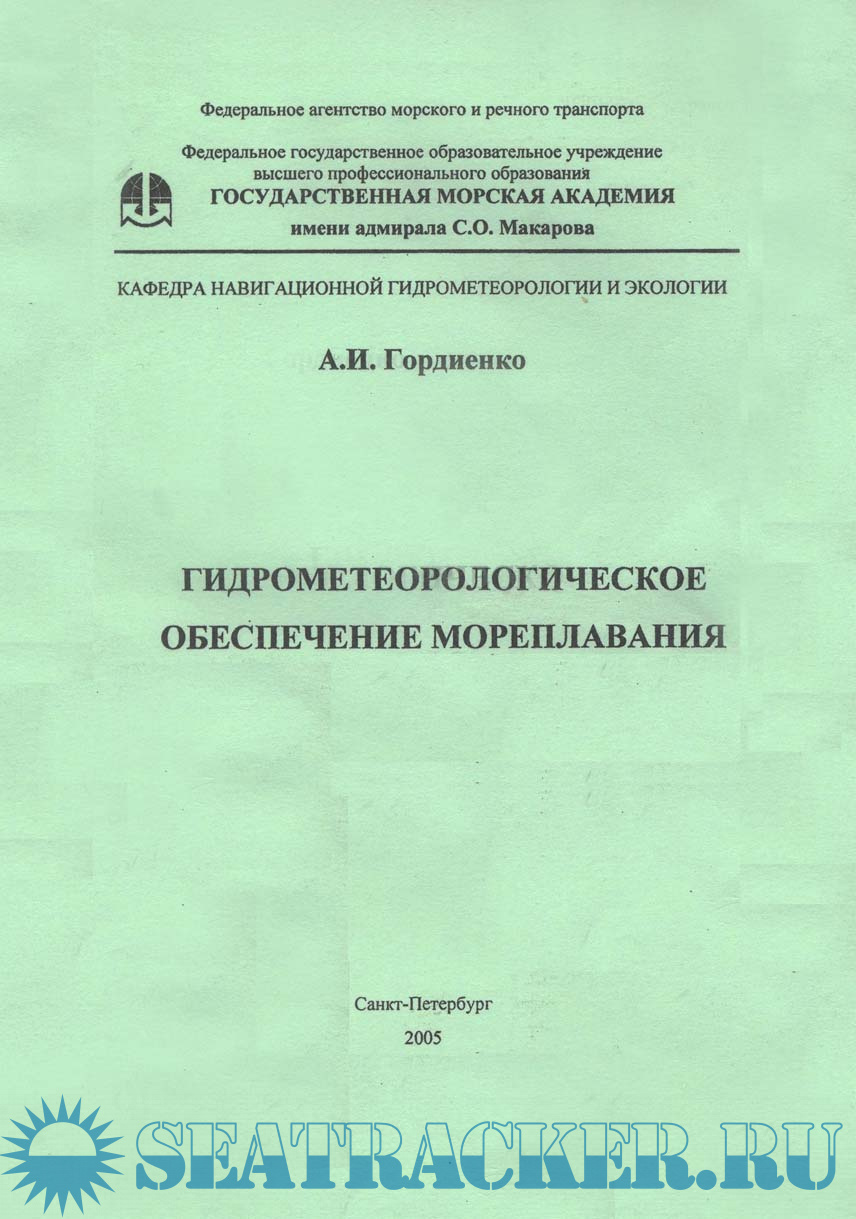 Федеральное агентство морского и речного транспорта

Федеральное государственное образовательное учреждение высшего профессионального образования
ГОСУДАРСТВЕННАЯ МОРСКАЯ АКАДЕМИЯ
имени адмирала С.О. Макарова

КАФЕДРА НАВИГАЦИОННОЙ ГИДРОМЕТЕОРОЛОГИИ И ЭКОЛОГИИ

А.И. Гордиенко

ГИДРОМЕТЕОРОЛОГИЧЕСКОЕ ОБЕСПЕЧЕНИЕ МОРЕПЛАВАНИЯ

Санкт-Петербург
2005

SEATRACKER.RU